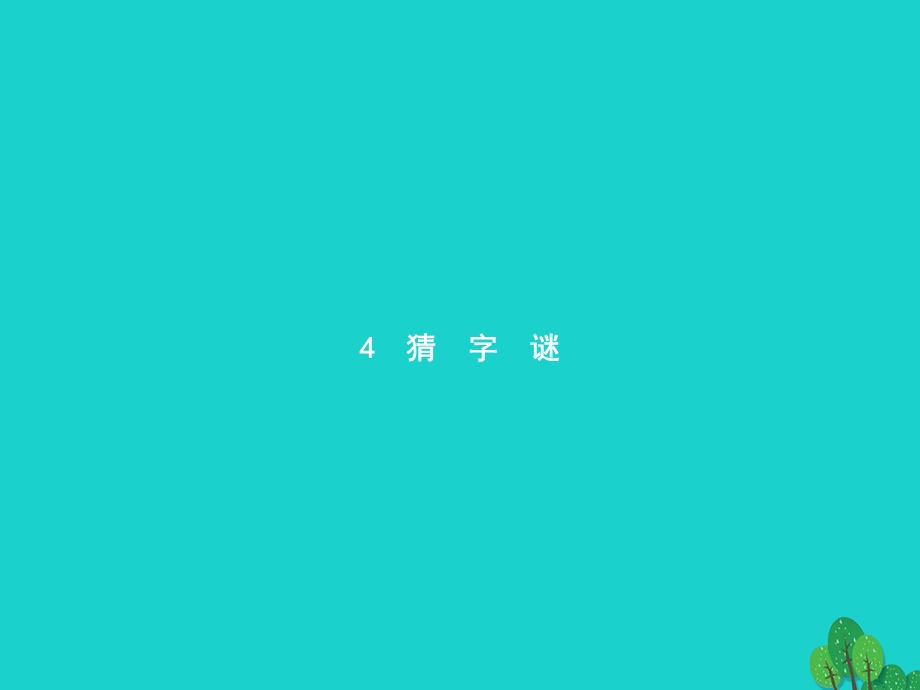 4 猜 字 谜